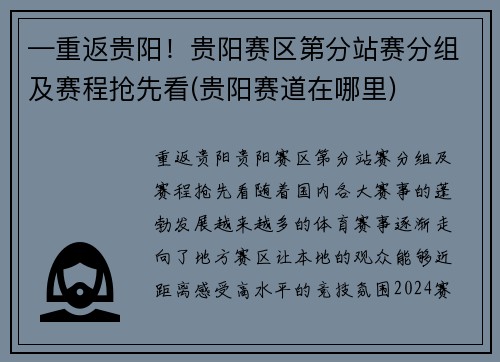 一重返贵阳！贵阳赛区第分站赛分组及赛程抢先看(贵阳赛道在哪里)

重返贵阳贵阳赛区第分站赛分组及赛程抢先看随着国内各大赛事的蓬勃发展越来越多的体育赛事逐渐走向了地方赛区让本地的观众能够近距离感受高水平的竞技氛围2024赛